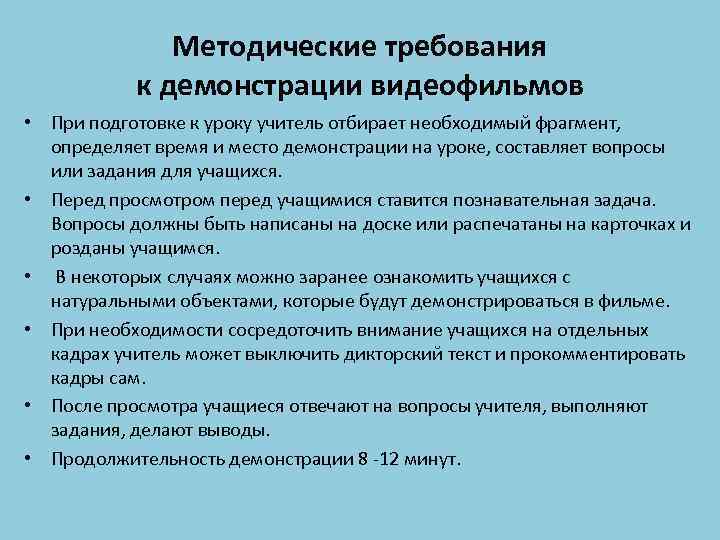 Методические требования к демонстрации видеофильмов

• При подготовке к уроку учитель отбирает необходимый фрагмент, определяет время и место демонстрации на уроке, составляет вопросы или задания для учащихся.

• Перед просмотром перед учащимися ставится познавательная задача. Вопросы должны быть написаны на доске или распечатаны на карточках и розданы учащимся.

• В некоторых случаях можно заранее ознакомить учащихся с натуральными объектами, которые будут демонстрироваться в фильме.

• При необходимости сосредоточить внимание учащихся на отдельных кадрах учитель может выключить дикторский текст и прокомментировать кадры сам.

• После просмотра учащиеся отвечают на вопросы учителя, выполняют задания, делают выводы.

• Продолжительность демонстрации 8 -12 минут.